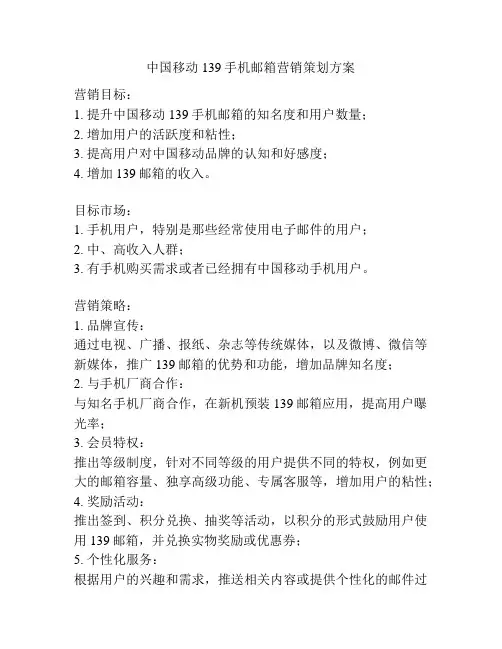 中国移动 139 手机邮箱营销策划方案

营销目标：
1. 提升中国移动 139 手机邮箱的知名度和用户数量；
2. 增加用户的活跃度和粘性；
3. 提高用户对中国移动品牌的认知和好感度；
4. 增加 139 邮箱的收入。

目标市场：
1. 手机用户，特别是那些经常使用电子邮件的用户；
2. 中、高收入人群；
3. 有手机购买需求或者已经拥有中国移动手机用户。

营销策略：
1. 品牌宣传：
通过电视、广播、报纸、杂志等传统媒体，以及微博、微信等新媒体，推广 139 邮箱的优势和功能，增加品牌知名度；
2. 与手机厂商合作：
与知名手机厂商合作，在新机预装 139 邮箱应用，提高用户曝光率；
3. 会员特权：
推出等级制度，针对不同等级的用户提供不同的特权，例如更大的邮箱容量、独享高级功能、专属客服等，增加用户的粘性；
4. 奖励活动：
推出签到、积分兑换、抽奖等活动，以积分的形式鼓励用户使用 139 邮箱，并兑换实物奖励或优惠券；
5. 个性化服务：
根据用户的兴趣和需求，推送相关内容或提供个性化的邮件过